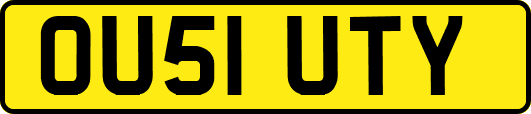 OU51 UTY